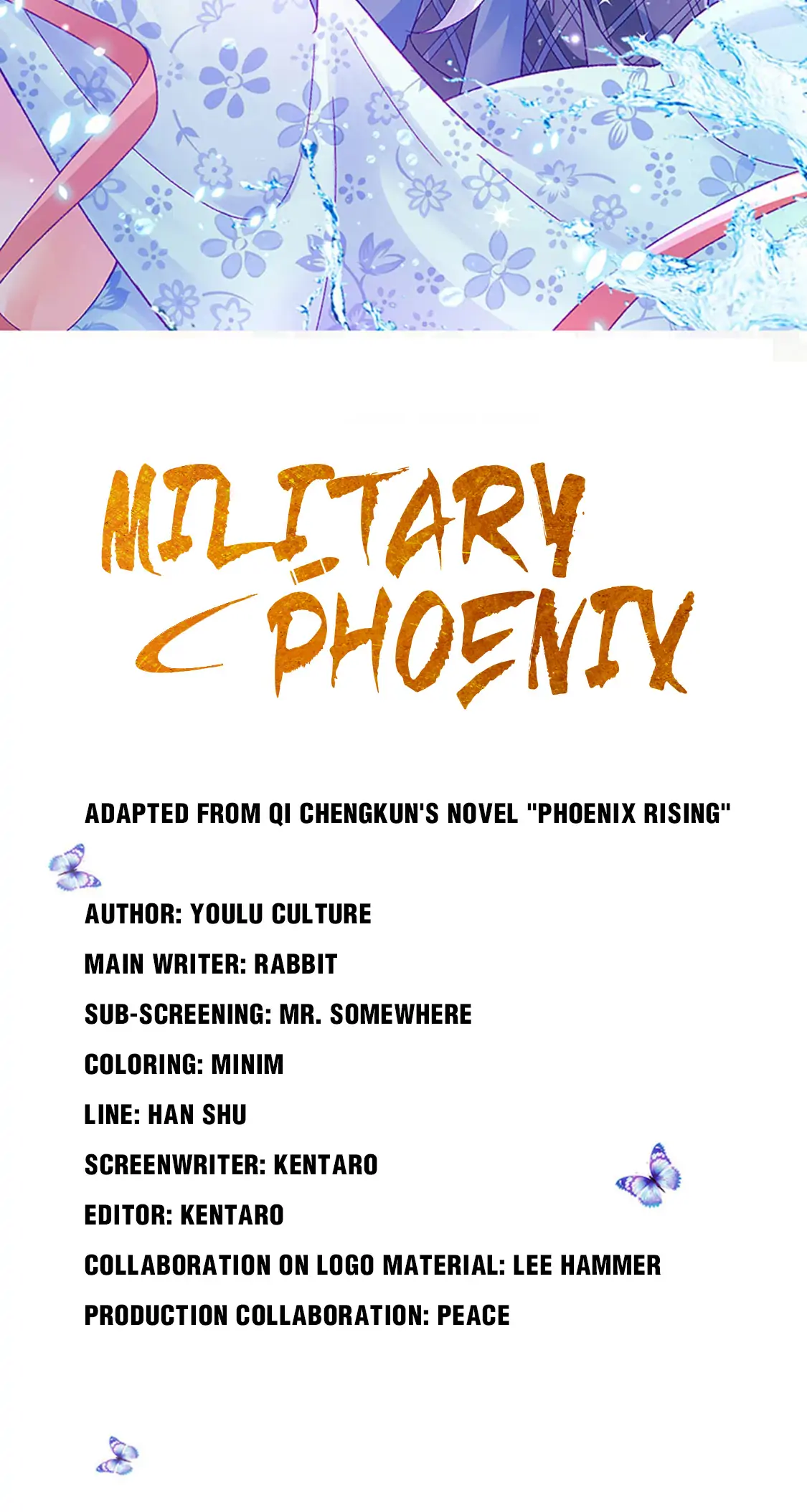 MILITARY
PHOENIX

ADAPTED FROM QI CHENGKUN'S NOVEL "PHOENIX RISING"

AUTHOR: YOULU CULTURE

MAIN WRITER: RABBIT

SUB-SCREENING: MR. SOMEWHERE

COLORING: MINIM

LINE: HAN SHU

SCREENWRITER: KENTARO

EDITOR: KENTARO

COLLABORATION ON LOGO MATERIAL: LEE HAMMER

PRODUCTION COLLABORATION: PEACE